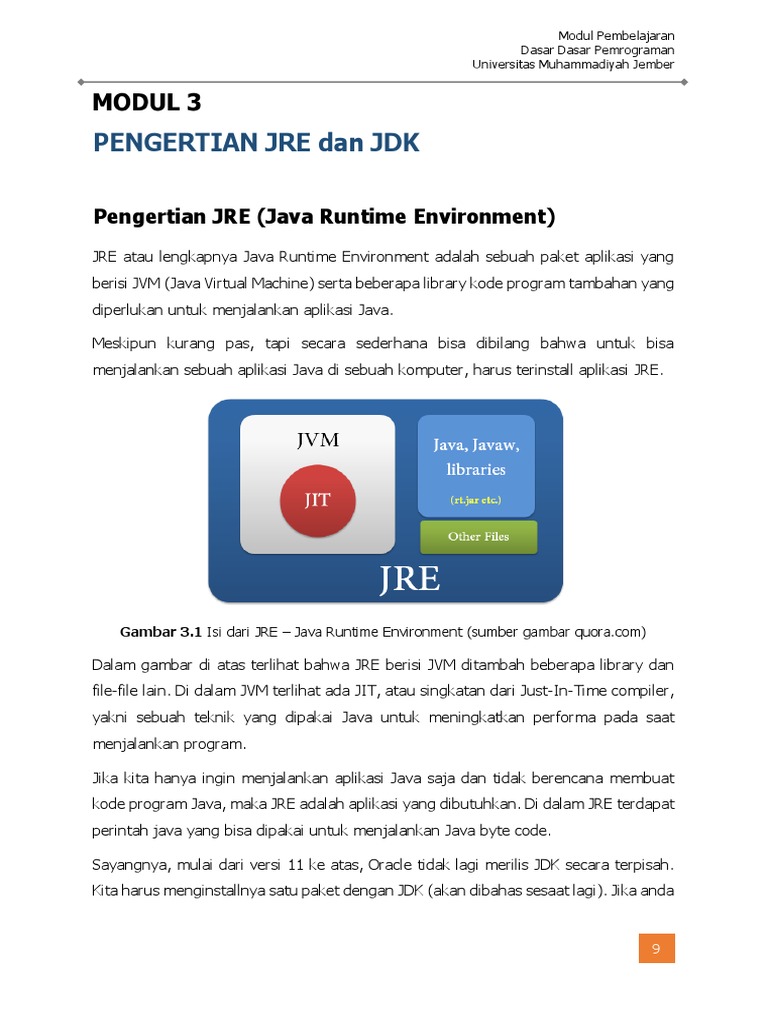 Modul Pembelajaran
Dasar Dasar Pemrograman
Universitas Muhammadiyah Jember

MODUL 3
PENGERTIAN JRE dan JDK

Pengertian JRE (Java Runtime Environment)

JRE atau lengkapnya Java Runtime Environment adalah sebuah paket aplikasi yang berisi JVM (Java Virtual Machine) serta beberapa library kode program tambahan yang diperlukan untuk menjalankan aplikasi Java.

Meskipun kurang pas, tapi secara sederhana bisa dibilang bahwa untuk bisa menjalankan sebuah aplikasi Java di sebuah komputer, harus terinstall aplikasi JRE.

JVM
JIT
Java, Javaw, libraries
(rt.jar etc.)
Other Files
JRE

Gambar 3.1 Isi dari JRE – Java Runtime Environment (sumber gambar quora.com)

Dalam gambar di atas terlihat bahwa JRE berisi JVM ditambah beberapa library dan file-file lain. Di dalam JVM terlihat ada JIT, atau singkatan dari Just-In-Time compiler, yakni sebuah teknik yang dipakai Java untuk meningkatkan performa pada saat menjalankan program.

Jika kita hanya ingin menjalankan aplikasi Java saja dan tidak berencana membuat kode program Java, maka JRE adalah aplikasi yang dibutuhkan. Di dalam JRE terdapat perintah java yang bisa dipakai untuk menjalankan Java byte code.

Sayangnya, mulai dari versi 11 ke atas, Oracle tidak lagi merilis JDK secara terpisah. Kita harus menginstallnya satu paket dengan JDK (akan dibahas sesaat lagi). Jika anda

9